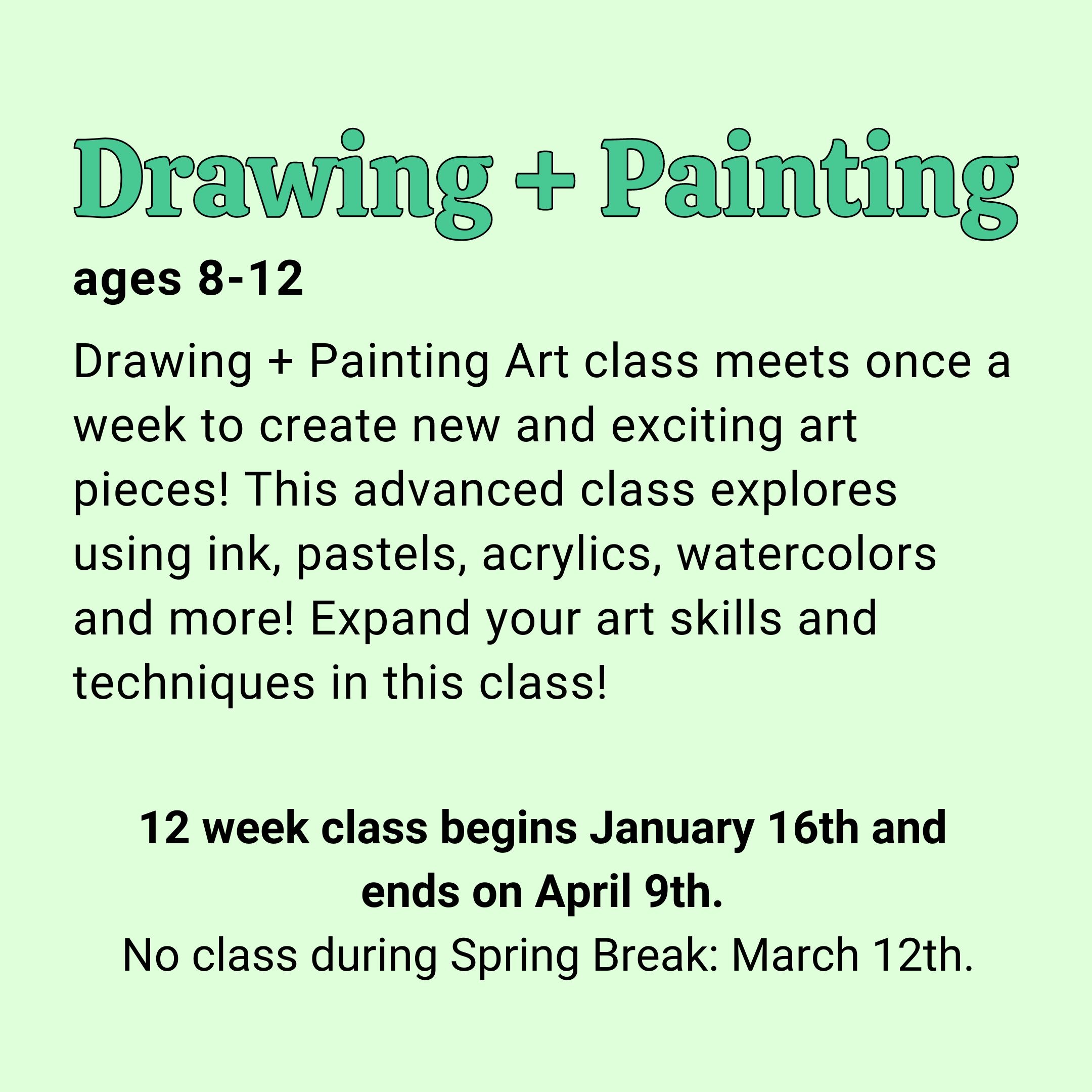 Drawing + Painting

ages 8-12

Drawing + Painting Art class meets once a week to create new and exciting art pieces! This advanced class explores using ink, pastels, acrylics, watercolors and more! Expand your art skills and techniques in this class!

12 week class begins January 16th and ends on April 9th.

No class during Spring Break: March 12th.